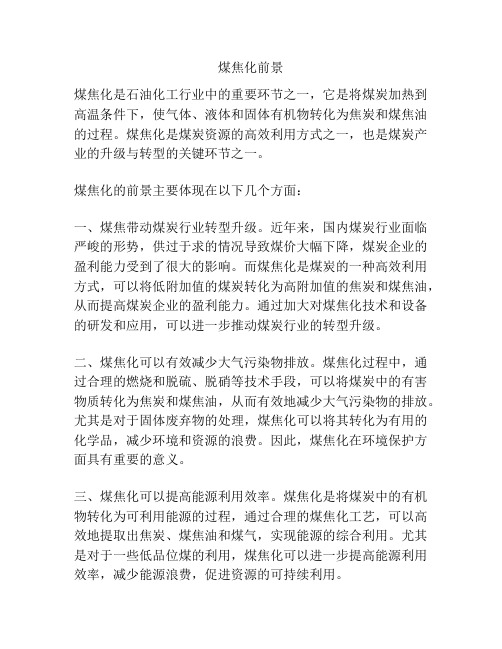 煤焦化前景

煤焦化是石油化工行业中的重要环节之一，它是将煤炭加热到高温条件下，使气体、液体和固体有机物转化为焦炭和煤焦油的过程。煤焦化是煤炭资源的高效利用方式之一，也是煤炭产业的升级与转型的关键环节之一。

煤焦化的前景主要体现在以下几个方面：

一、煤焦带动煤炭行业转型升级。近年来，国内煤炭行业面临严峻的形势，供过于求的情况导致煤价大幅下降，煤炭企业的盈利能力受到了很大的影响。而煤焦化是煤炭的一种高效利用方式，可以将低附加值的煤炭转化为高附加值的焦炭和煤焦油，从而提高煤炭企业的盈利能力。通过加大对煤焦化技术和设备的研发和应用，可以进一步推动煤炭行业的转型升级。

二、煤焦化可以有效减少大气污染物排放。煤焦化过程中，通过合理的燃烧和脱硫、脱硝等技术手段，可以将煤炭中的有害物质转化为焦炭和煤焦油，从而有效地减少大气污染物的排放。尤其是对于固体废弃物的处理，煤焦化可以将其转化为有用的化学品，减少环境和资源的浪费。因此，煤焦化在环境保护方面具有重要的意义。

三、煤焦化可以提高能源利用效率。煤焦化是将煤炭中的有机物转化为可利用能源的过程，通过合理的煤焦化工艺，可以高效地提取出焦炭、煤焦油和煤气，实现能源的综合利用。尤其是对于一些低品位煤的利用，煤焦化可以进一步提高能源利用效率，减少能源浪费，促进资源的可持续利用。